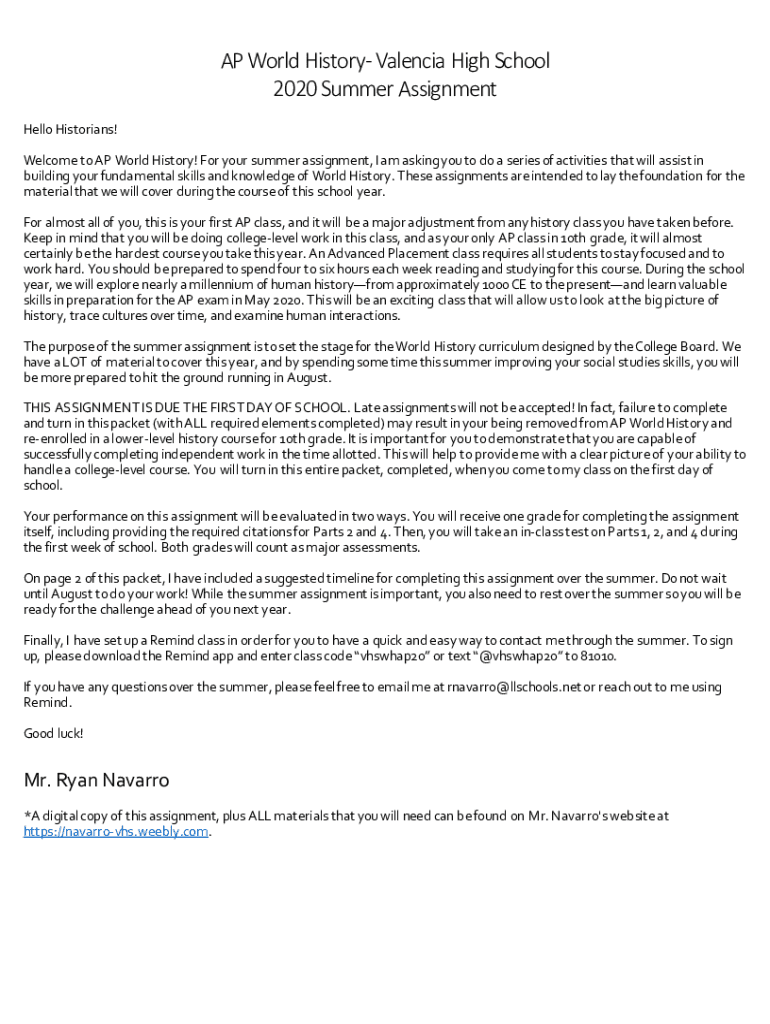 AP World History- Valencia High School
2020 Summer Assignment

Hello Historians!

Welcome to AP World History! For your summer assignment, I am asking you to do a series of activities that will assist in building your fundamental skills and knowledge of World History. These assignments are intended to lay the foundation for the material that we will cover during the course of this school year.

For almost all of you, this is your first AP class, and it will be a major adjustment from any history class you have taken before. Keep in mind that you will be doing college-level work in this class, and as your only AP class in 10th grade, it will almost certainly be the hardest course you take this year. An Advanced Placement class requires all students to stay focused and to work hard. You should be prepared to spend four to six hours each week reading and studying for this course. During the school year, we will explore nearly a millennium of human history—from approximately 1000 CE to the present—and learn valuable skills in preparation for the AP exam in May 2020. This will be an exciting class that will allow us to look at the big picture of history, trace cultures over time, and examine human interactions.

The purpose of the summer assignment is to set the stage for the World History curriculum designed by the College Board. We have a LOT of material to cover this year, and by spending some time this summer improving your social studies skills, you will be more prepared to hit the ground running in August.

THIS ASSIGNMENT IS DUE THE FIRST DAY OF SCHOOL. Late assignments will not be accepted! In fact, failure to complete and turn in this packet (with ALL required elements completed) may result in your being removed from AP World History and re-enrolled in a lower-level history course for 10th grade. It is important for you to demonstrate that you are capable of successfully completing independent work in the time allotted. This will help to provide me with a clear picture of your ability to handle a college-level course. You will turn in this entire packet, completed, when you come to my class on the first day of school.

Your performance on this assignment will be evaluated in two ways. You will receive one grade for completing the assignment itself, including providing the required citations for Parts 2 and 4. Then, you will take an in-class test on Parts 1, 2, and 4 during the first week of school. Both grades will count as major assessments.

On page 2 of this packet, I have included a suggested timeline for completing this assignment over the summer. Do not wait until August to do your work! While the summer assignment is important, you also need to rest over the summer so you will be ready for the challenge ahead of you next year.

Finally, I have set up a Remind class in order for you to have a quick and easy way to contact me through the summer. To sign up, please download the Remind app and enter class code "vhswhap20" or text "@vhswhap20" to 81010.

If you have any questions over the summer, please feel free to email me at rnavarro@llschools.net or reach out to me using Remind.

Good luck!

Mr. Ryan Navarro

*A digital copy of this assignment, plus ALL materials that you will need can be found on Mr. Navarro's website at https://navarro-vhs.weebly.com.